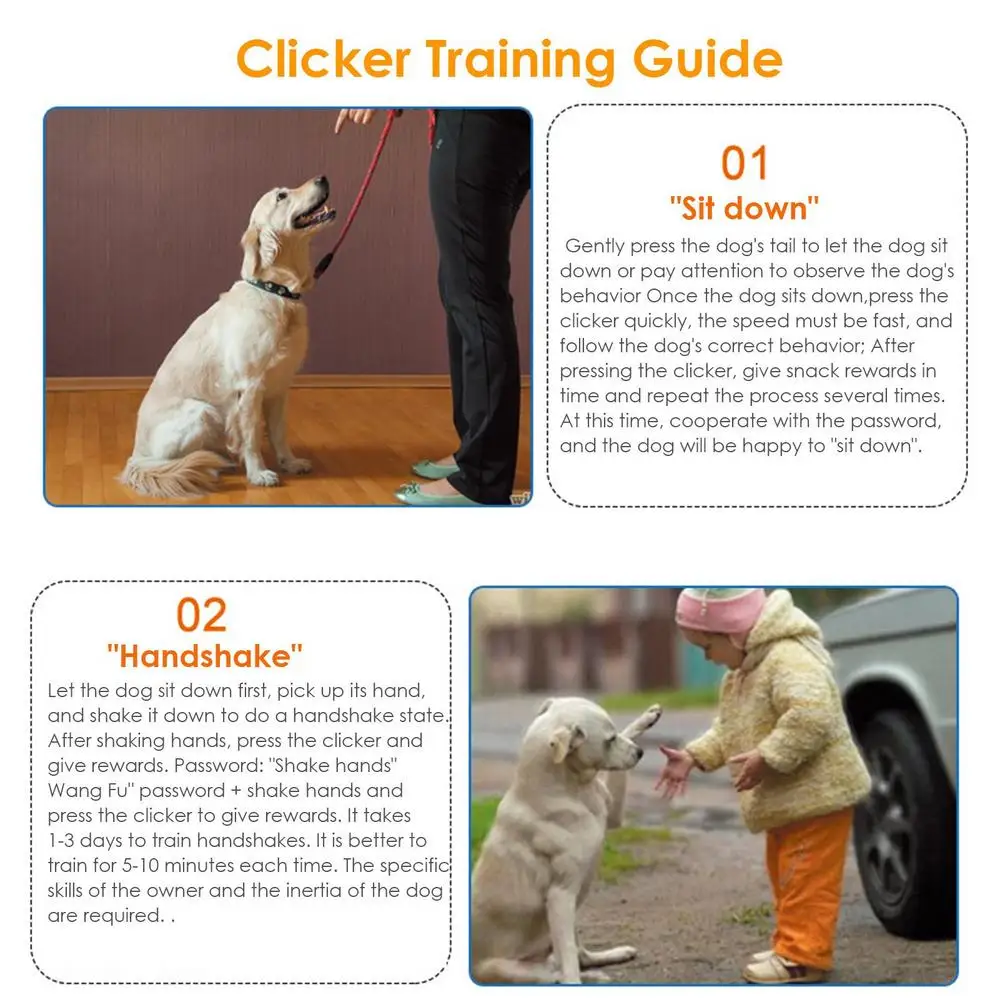 Clicker Training Guide

01
"Sit down"

Gently press the dog's tail to let the dog sit down or pay attention to observe the dog's behavior Once the dog sits down,press the clicker quickly, the speed must be fast, and follow the dog's correct behavior; After pressing the clicker, give snack rewards in time and repeat the process several times. At this time, cooperate with the password, and the dog will be happy to "sit down".

02
"Handshake"

Let the dog sit down first, pick up its hand, and shake it down to do a handshake state. After shaking hands, press the clicker and give rewards. Password: "Shake hands" Wang Fu" password + shake hands and press the clicker to give rewards. It takes 1-3 days to train handshakes. It is better to train for 5-10 minutes each time. The specific skills of the owner and the inertia of the dog are required. .